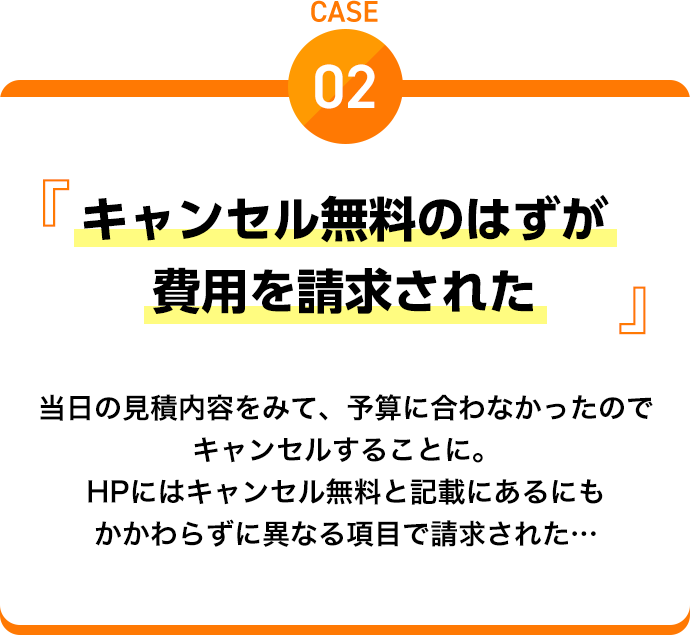 CASE
02

『キャンセル無料のはずが費用を請求された』

当日の見積内容をみて、予算に合わなかったのでキャンセルすることに。
HPにはキャンセル無料と記載にあるにもかかわらずに異なる項目で請求された…